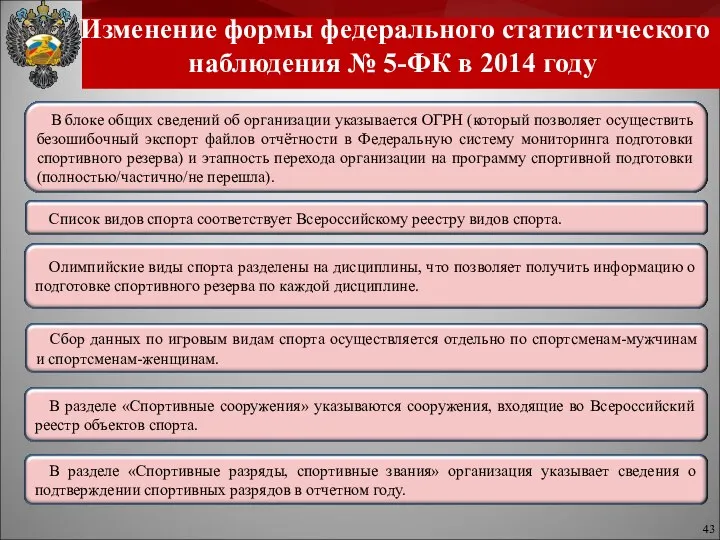 Изменение формы федерального статистического наблюдения № 5-ФК в 2014 году

В блоке общих сведений об организации указывается ОГРН (который позволяет осуществить безошибочный экспорт файлов отчётности в Федеральную систему мониторинга подготовки спортивного резерва) и этапность перехода организации на программу спортивной подготовки (полностью/частично/не перешла).

Список видов спорта соответствует Всероссийскому реестру видов спорта.

Олимпийские виды спорта разделены на дисциплины, что позволяет получить информацию о подготовке спортивного резерва по каждой дисциплине.

Сбор данных по игровым видам спорта осуществляется отдельно по спортсменам-мужчинам и спортсменам-женщинам.

В разделе «Спортивные сооружения» указываются сооружения, входящие во Всероссийский реестр объектов спорта.

В разделе «Спортивные разряды, спортивные звания» организация указывает сведения о подтверждении спортивных разрядов в отчетном году.

43